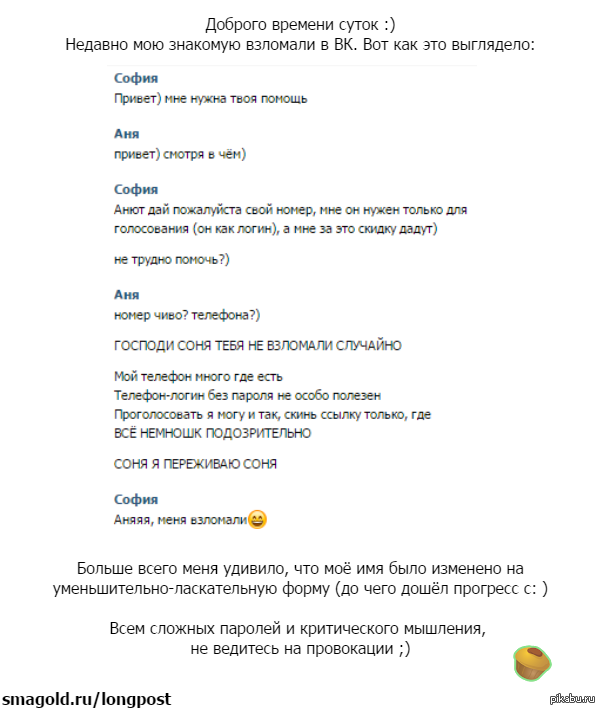 Доброго времени суток :)
Недавно мою знакомую взломали в ВК. Вот как это выглядело:

София
Привет) мне нужна твоя помощь

Аня
привет) смотря в чём)

София
Анют дай пожалуйста свой номер, мне он нужен только для голосования (он как логин), а мне за это скидку дадут)

не трудно помочь?)

Аня
номер чиво? телефона?)

ГОСПОДИ СОНЯ ТЕБЯ НЕ ВЗЛОМАЛИ СЛУЧАЙНО

Мой телефон много где есть
Телефон-логин без пароля не особо полезен
Проголосовать я могу и так, скинь ссылку только, где
ВСЁ НЕМНОШК ПОДОЗРИТЕЛЬНО

СОНЯ Я ПЕРЕЖИВАЮ СОНЯ

София
Аняяя, меня взломали

Больше всего меня удивило, что моё имя было изменено на уменьшительно-ласкательную форму (до чего дошёл прогресс с: )

Всем сложных паролей и критического мышления, не ведитесь на провокации ;)

smagold.ru/longpost

pikabu.ru